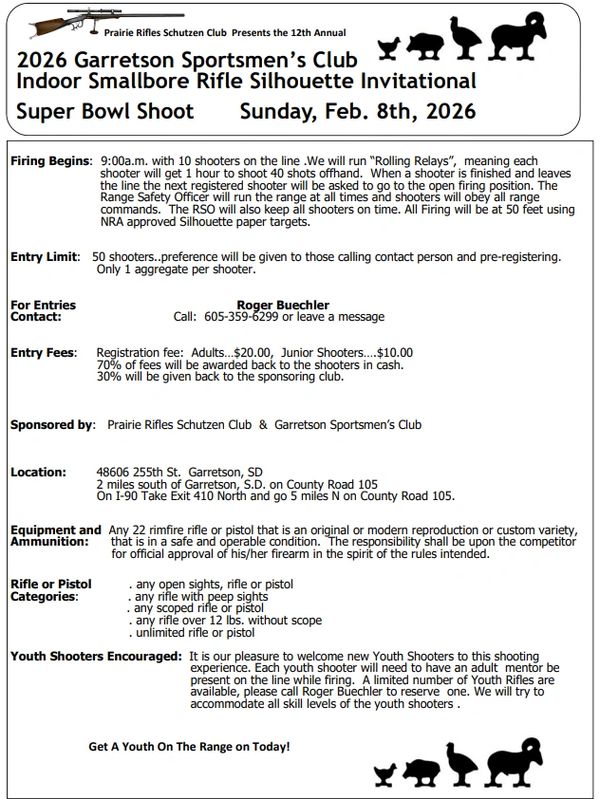 Prairie Rifles Schutzen Club Presents the 12th Annual

2026 Garretson Sportsmen's Club
Indoor Smallbore Rifle Silhouette Invitational

Super Bowl Shoot Sunday, Feb. 8th, 2026

Firing Begins: 9:00a.m. with 10 shooters on the line .We will run "Rolling Relays", meaning each shooter will get 1 hour to shoot 40 shots offhand. When a shooter is finished and leaves the line the next registered shooter will be asked to go to the open firing position. The Range Safety Officer will run the range at all times and shooters will obey all range commands. The RSO will also keep all shooters on time. All Firing will be at 50 feet using NRA approved Silhouette paper targets.

Entry Limit: 50 shooters..preference will be given to those calling contact person and pre-registering. Only 1 aggregate per shooter.

For Entries Contact: Roger Buechler
Call: 605-359-6299 or leave a message

Entry Fees: Registration fee: Adults…$20.00, Junior Shooters….$10.00
70% of fees will be awarded back to the shooters in cash.
30% will be given back to the sponsoring club.

Sponsored by: Prairie Rifles Schutzen Club & Garretson Sportsmen's Club

Location: 48606 255th St. Garretson, SD
2 miles south of Garretson, S.D. on County Road 105
On I-90 Take Exit 410 North and go 5 miles N on County Road 105.

Equipment and Ammunition: Any 22 rimfire rifle or pistol that is an original or modern reproduction or custom variety, that is in a safe and operable condition. The responsibility shall be upon the competitor for official approval of his/her firearm in the spirit of the rules intended.

Rifle or Pistol Categories: . any open sights, rifle or pistol
. any rifle with peep sights
. any scoped rifle or pistol
. any rifle over 12 lbs. without scope
. unlimited rifle or pistol

Youth Shooters Encouraged: It is our pleasure to welcome new Youth Shooters to this shooting experience. Each youth shooter will need to have an adult mentor be present on the line while firing. A limited number of Youth Rifles are available, please call Roger Buechler to reserve one. We will try to accommodate all skill levels of the youth shooters .

Get A Youth On The Range on Today!